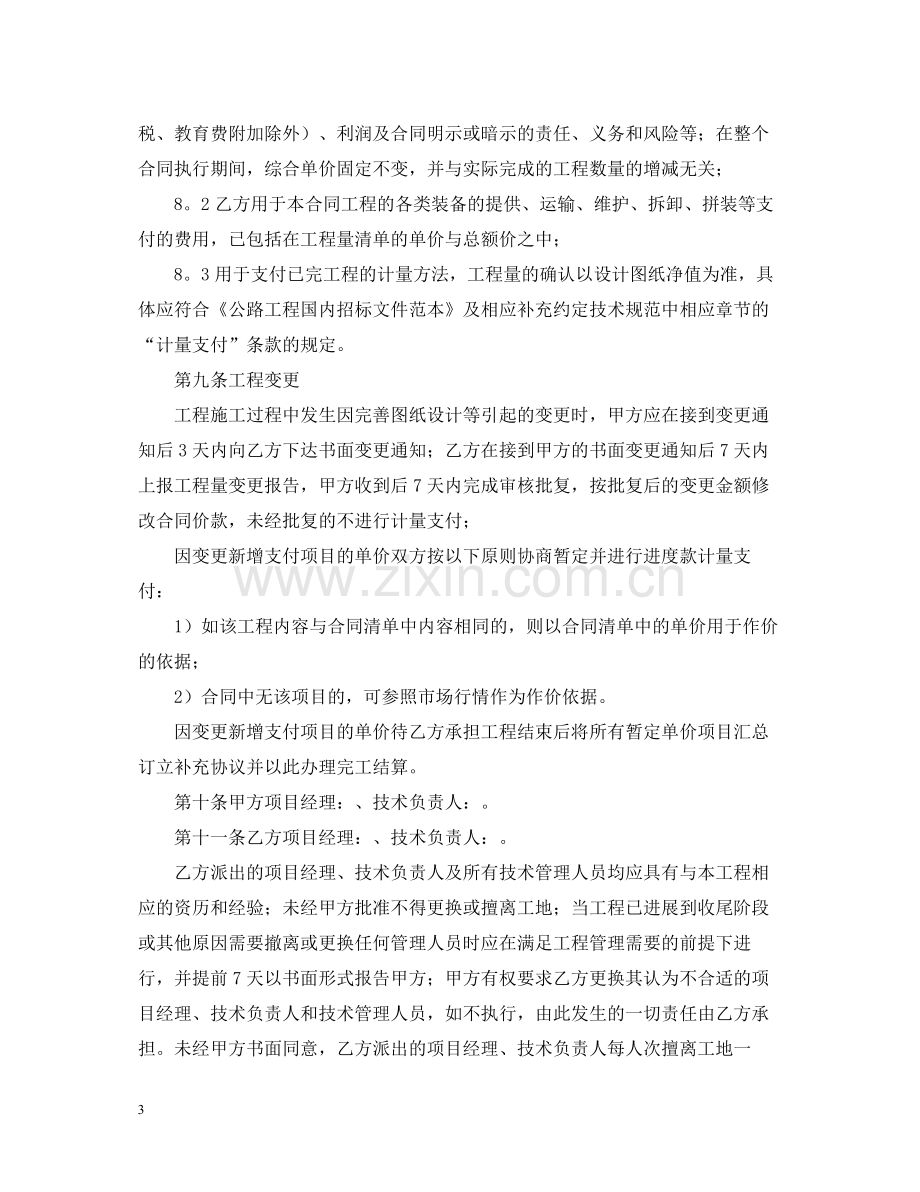 税、教育费附加除外）、利润及合同明示或暗示的责任、义务和风险等；在整个合同执行期间，综合单价固定不变，并与实际完成的工程数量的增减无关；

8。2乙方用于本合同工程的各类装备的提供、运输、维护、拆卸、拼装等支付的费用，已包括在工程量清单的单价与总额价之中；

8。3用于支付已完工程的计量方法，工程量的确认以设计图纸净值为准，具体应符合《公路工程国内招标文件范本》及相应补充约定技术规范中相应章节的“计量支付”条款的规定。

第九条工程变更

工程施工过程中发生因完善图纸设计等引起的变更时，甲方应在接到变更通知后3天内向乙方下达书面变更通知；乙方在接到甲方的书面变更通知后7天内上报工程量变更报告，甲方收到后7天内完成审核批复，按批复后的变更金额修改合同价款，未经批复的不进行计量支付；

因变更新增支付项目的单价双方按以下原则协商暂定并进行进度款计量支付：

1）如该工程内容与合同清单中内容相同的，则以合同清单中的单价用于作价的依据；

2）合同中无该项目的，可参照市场行情作为作价依据。

因变更新增支付项目的单价待乙方承担工程结束后将所有暂定单价项目汇总订立补充协议并以此办理完工结算。

第十条甲方项目经理：、技术负责人：。

第十一条乙方项目经理：、技术负责人：。

乙方派出的项目经理、技术负责人及所有技术管理人员均应具有与本工程相应的资历和经验；未经甲方批准不得更换或擅离工地；当工程已进展到收尾阶段或其他原因需要撤离或更换任何管理人员时应在满足工程管理需要的前提下进行，并提前7天以书面形式报告甲方；甲方有权要求乙方更换其认为不合适的项目经理、技术负责人和技术管理人员，如不执行，由此发生的一切责任由乙方承担。未经甲方书面同意，乙方派出的项目经理、技术负责人每人次擅离工地一

3

www.zixin.com.cn